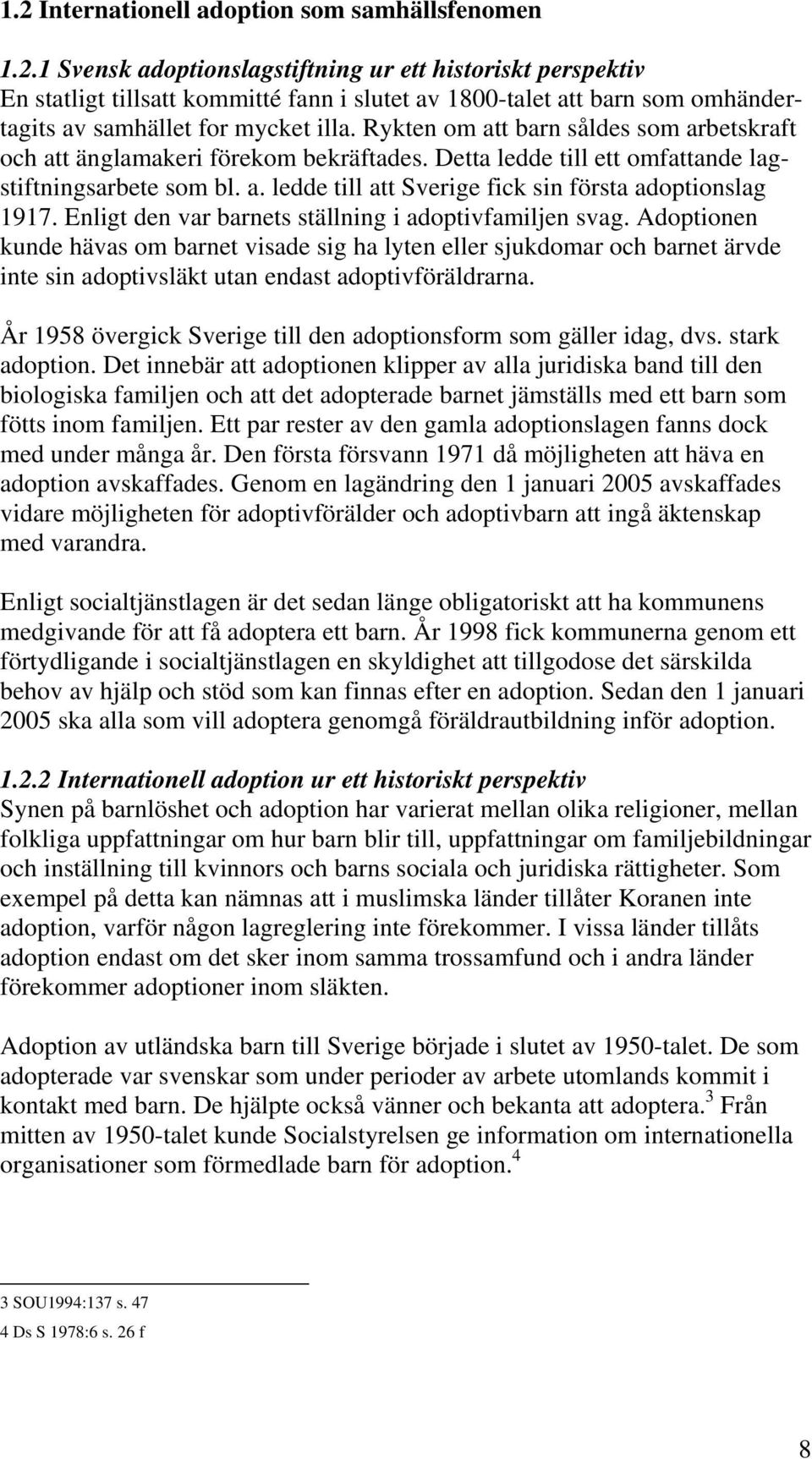 1.2 Internationell adoption som samhällsfenomen

1.2.1 Svensk adoptionslagstiftning ur ett historiskt perspektiv
En statligt tillsatt kommitté fann i slutet av 1800-talet att barn som omhändertagits av samhället for mycket illa. Rykten om att barn såldes som arbetskraft och att änglamakeri förekom bekräftades. Detta ledde till ett omfattande lagstiftningsarbete som bl. a. ledde till att Sverige fick sin första adoptionslag 1917. Enligt den var barnets ställning i adoptivfamiljen svag. Adoptionen kunde hävas om barnet visade sig ha lyten eller sjukdomar och barnet ärvde inte sin adoptivsläkt utan endast adoptivföräldrarna.

År 1958 övergick Sverige till den adoptionsform som gäller idag, dvs. stark adoption. Det innebär att adoptionen klipper av alla juridiska band till den biologiska familjen och att det adopterade barnet jämställs med ett barn som fötts inom familjen. Ett par rester av den gamla adoptionslagen fanns dock med under många år. Den första försvann 1971 då möjligheten att häva en adoption avskaffades. Genom en lagändring den 1 januari 2005 avskaffades vidare möjligheten för adoptivförälder och adoptivbarn att ingå äktenskap med varandra.

Enligt socialtjänstlagen är det sedan länge obligatoriskt att ha kommunens medgivande för att få adoptera ett barn. År 1998 fick kommunerna genom ett förtydligande i socialtjänstlagen en skyldighet att tillgodose det särskilda behov av hjälp och stöd som kan finnas efter en adoption. Sedan den 1 januari 2005 ska alla som vill adoptera genomgå föräldrautbildning inför adoption.

1.2.2 Internationell adoption ur ett historiskt perspektiv
Synen på barnlöshet och adoption har varierat mellan olika religioner, mellan folkliga uppfattningar om hur barn blir till, uppfattningar om familjebildningar och inställning till kvinnors och barns sociala och juridiska rättigheter. Som exempel på detta kan nämnas att i muslimska länder tillåter Koranen inte adoption, varför någon lagreglering inte förekommer. I vissa länder tillåts adoption endast om det sker inom samma trossamfund och i andra länder förekommer adoptioner inom släkten.

Adoption av utländska barn till Sverige började i slutet av 1950-talet. De som adopterade var svenskar som under perioder av arbete utomlands kommit i kontakt med barn. De hjälpte också vänner och bekanta att adoptera.$^3$ Från mitten av 1950-talet kunde Socialstyrelsen ge information om internationella organisationer som förmedlade barn för adoption.$^4$

3 SOU1994:137 s. 47
4 Ds S 1978:6 s. 26 f

8